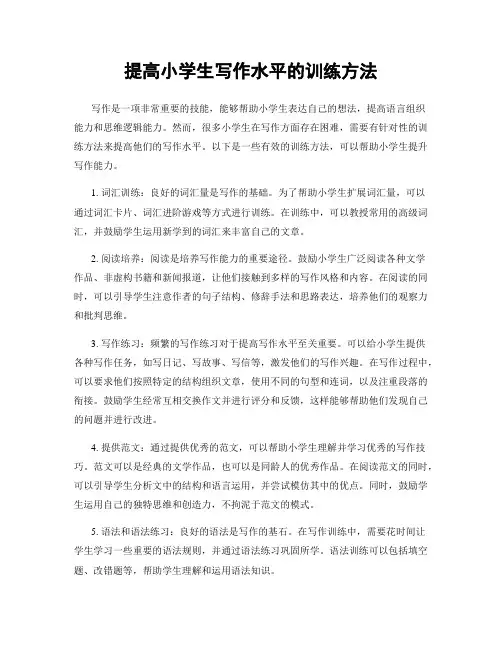 提高小学生写作水平的训练方法

写作是一项非常重要的技能，能够帮助小学生表达自己的想法，提高语言组织能力和思维逻辑能力。然而，很多小学生在写作方面存在困难，需要有针对性的训练方法来提高他们的写作水平。以下是一些有效的训练方法，可以帮助小学生提升写作能力。

1. 词汇训练：良好的词汇量是写作的基础。为了帮助小学生扩展词汇量，可以通过词汇卡片、词汇进阶游戏等方式进行训练。在训练中，可以教授常用的高级词汇，并鼓励学生运用新学到的词汇来丰富自己的文章。

2. 阅读培养：阅读是培养写作能力的重要途径。鼓励小学生广泛阅读各种文学作品、非虚构书籍和新闻报道，让他们接触到多样的写作风格和内容。在阅读的同时，可以引导学生注意作者的句子结构、修辞手法和思路表达，培养他们的观察力和批判思维。

3. 写作练习：频繁的写作练习对于提高写作水平至关重要。可以给小学生提供各种写作任务，如写日记、写故事、写信等，激发他们的写作兴趣。在写作过程中，可以要求他们按照特定的结构组织文章，使用不同的句型和连词，以及注重段落的衔接。鼓励学生经常互相交换作文并进行评分和反馈，这样能够帮助他们发现自己的问题并进行改进。

4. 提供范文：通过提供优秀的范文，可以帮助小学生理解并学习优秀的写作技巧。范文可以是经典的文学作品，也可以是同龄人的优秀作品。在阅读范文的同时，可以引导学生分析文中的结构和语言运用，并尝试模仿其中的优点。同时，鼓励学生运用自己的独特思维和创造力，不拘泥于范文的模式。

5. 语法和语法练习：良好的语法是写作的基石。在写作训练中，需要花时间让学生学习一些重要的语法规则，并通过语法练习巩固所学。语法训练可以包括填空题、改错题等，帮助学生理解和运用语法知识。